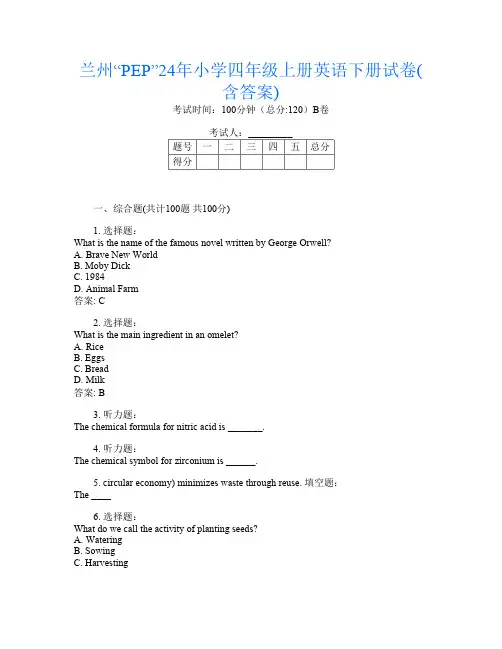 兰州“PEP”24年小学四年级上册英语下册试卷(含答案)

考试时间：100分钟（总分:120）B卷

考试人：_________

| 题号 | 一 | 二 | 三 | 四 | 五 | 总分 |
|---|---|---|---|---|---|---|
| 得分 |  |  |  |  |  |  |

一、综合题(共计100题 共100分)

1. 选择题：
What is the name of the famous novel written by George Orwell?
A. Brave New World
B. Moby Dick
C. 1984
D. Animal Farm
答案: C

2. 选择题：
What is the main ingredient in an omelet?
A. Rice
B. Eggs
C. Bread
D. Milk
答案: B

3. 听力题：
The chemical formula for nitric acid is _______.

4. 听力题：
The chemical symbol for zirconium is ______.

5. circular economy) minimizes waste through reuse. 填空题：
The ____

6. 选择题：
What do we call the activity of planting seeds?
A. Watering
B. Sowing
C. Harvesting